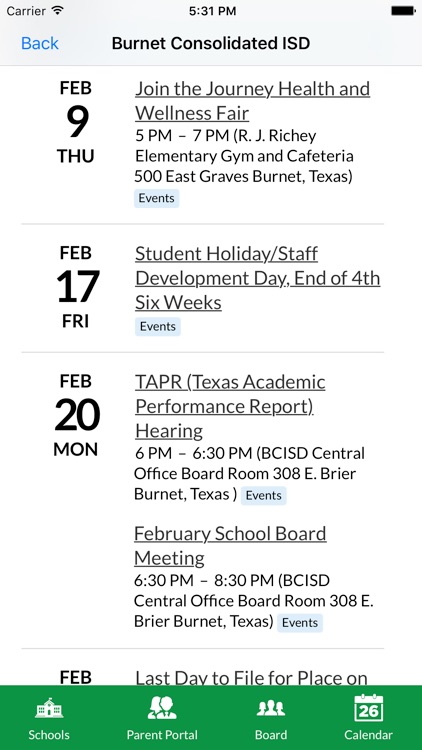 Carrier 5:31 PM

Back Burnet Consolidated ISD

FEB
9
THU

Join the Journey Health and Wellness Fair
5 PM – 7 PM (R. J. Richey Elementary Gym and Cafeteria 500 East Graves Burnet, Texas)
Events

FEB
17
FRI

Student Holiday/Staff Development Day, End of 4th Six Weeks
Events

FEB
20
MON

TAPR (Texas Academic Performance Report) Hearing
6 PM – 6:30 PM (BCISD Central Office Board Room 308 E. Brier Burnet, Texas ) Events

February School Board Meeting
6:30 PM – 8:30 PM (BCISD Central Office Board Room 308 E. Brier Burnet, Texas) Events

FEB

Last Day to File for Place on

Schools Parent Portal Board 26 Calendar